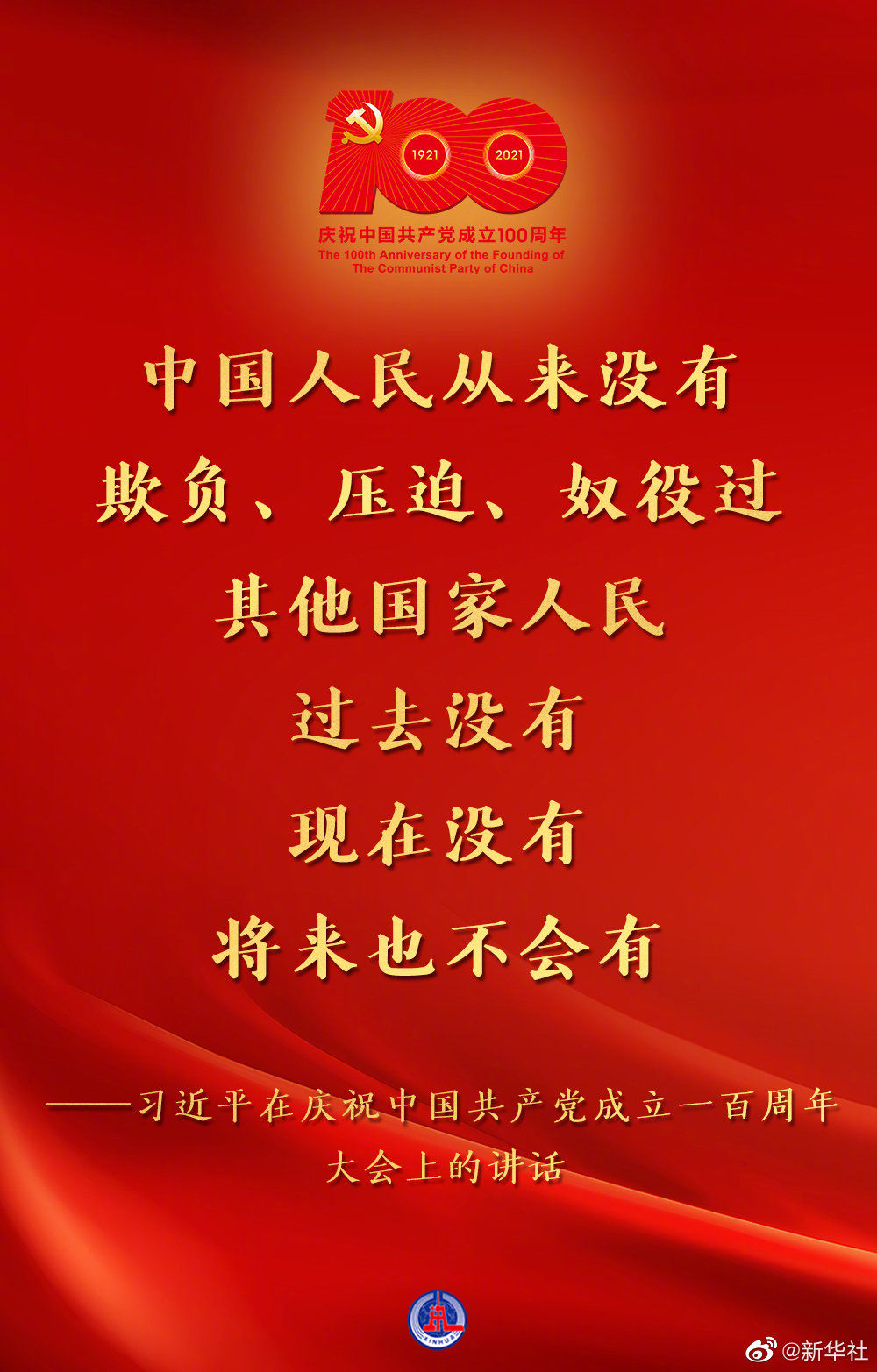 1921 2021

庆祝中国共产党成立100周年
The 100th Anniversary of the Founding of The Communist Party of China

中国人民从来没有
欺负、压迫、奴役过
其他国家人民
过去没有
现在没有
将来也不会有

——习近平在庆祝中国共产党成立一百周年大会上的讲话

XINHUA

@新华社